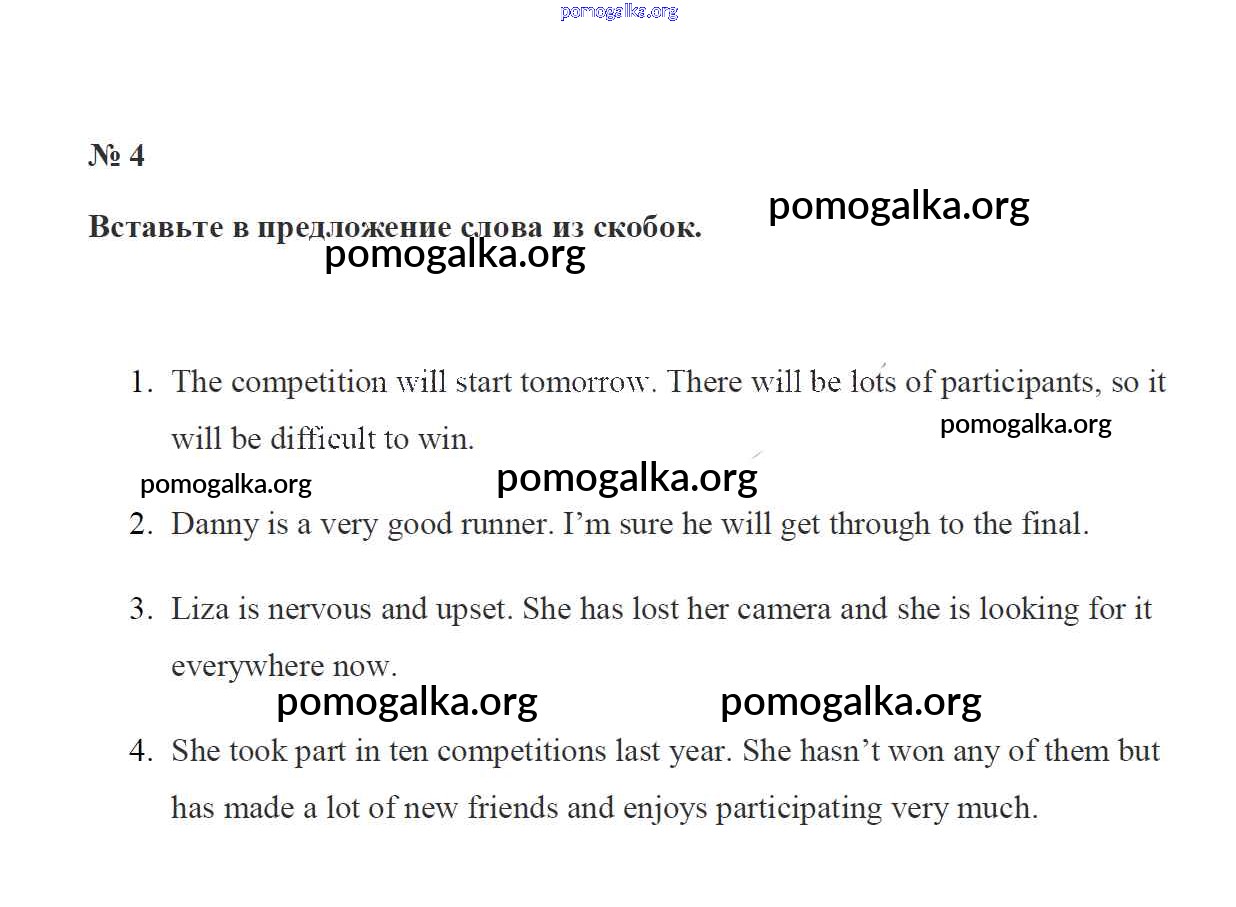 pomogalka.org

№ 4

Вставьте в предложение слова из скобок.

pomogalka.org

pomogalka.org

1. The competition will start tomorrow. There will be lots of participants, so it will be difficult to win.

pomogalka.org

pomogalka.org

pomogalka.org

2. Danny is a very good runner. I'm sure he will get through to the final.

3. Liza is nervous and upset. She has lost her camera and she is looking for it everywhere now.

pomogalka.org

pomogalka.org

4. She took part in ten competitions last year. She hasn't won any of them but has made a lot of new friends and enjoys participating very much.